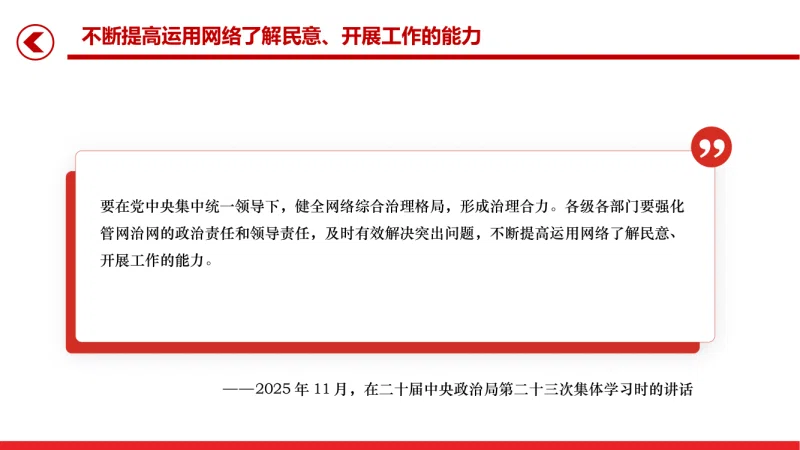 不断提高运用网络了解民意、开展工作的能力

要在党中央集中统一领导下，健全网络综合治理格局，形成治理合力。各级各部门要强化管网治网的政治责任和领导责任，及时有效解决突出问题，不断提高运用网络了解民意、开展工作的能力。

——2025年11月，在二十届中央政治局第二十三次集体学习时的讲话